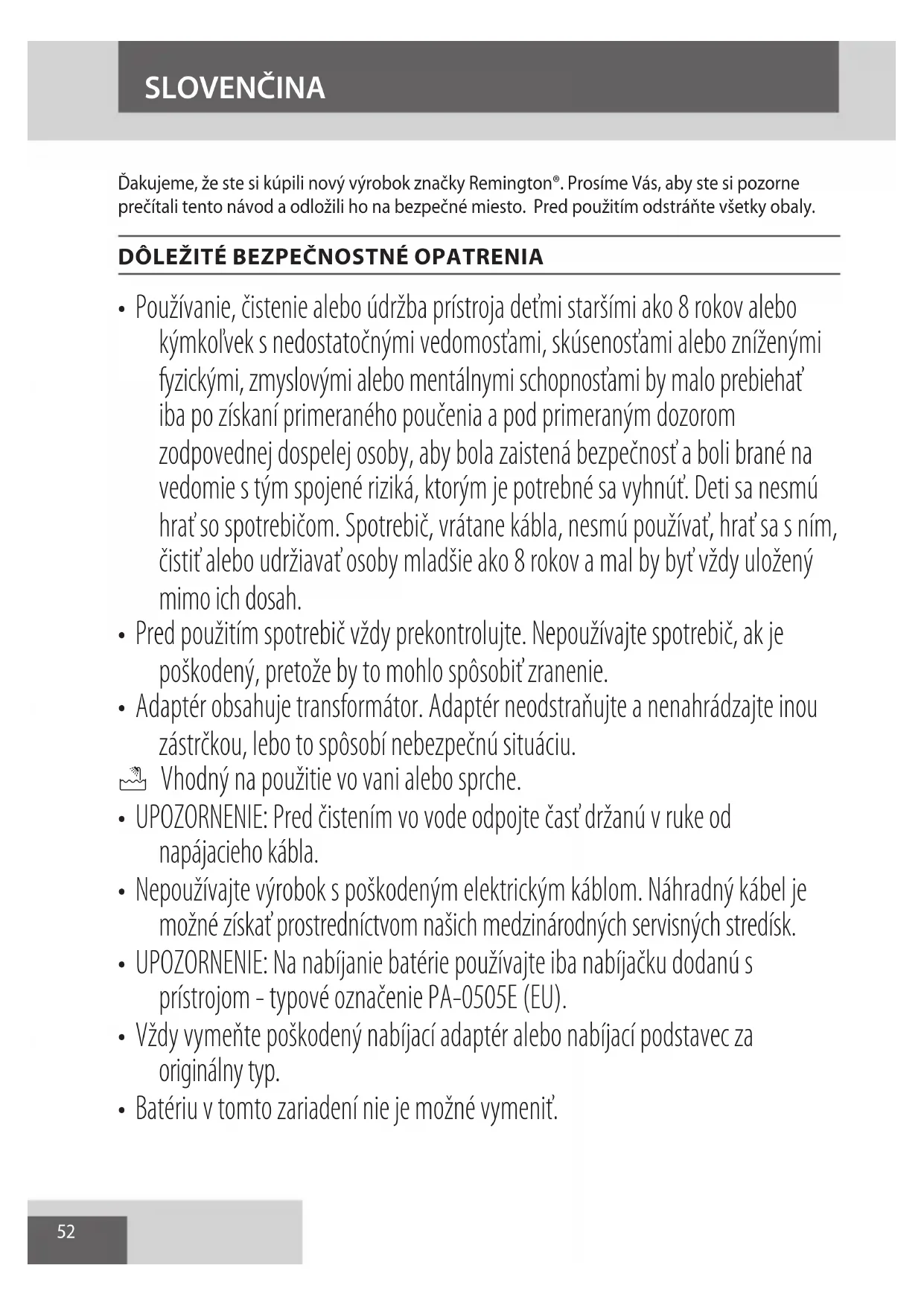 SLOVENČINA

Ďakujeme, že ste si kúpili nový výrobok značky Remington®. Prosíme Vás, aby ste si pozorne prečítali tento návod a odložili ho na bezpečné miesto. Pred použitím odstráňte všetky obaly.

DÔLEŽITÉ BEZPEČNOSTNÉ OPATRENIA

• Používanie, čistenie alebo údržba prístroja deťmi staršími ako 8 rokov alebo kýmkoľvek s nedostatočnými vedomosťami, skúsenosťami alebo zníženými fyzickými, zmyslovými alebo mentálnymi schopnosťami by malo prebiehať iba po získaní primeraného poučenia a pod primeraným dozorom zodpovednej dospelej osoby, aby bola zaistená bezpečnosť a boli brané na vedomie s tým spojené riziká, ktorým je potrebné sa vyhnúť. Deti sa nesmú hrať so spotrebičom. Spotrebič, vrátane kábla, nesmú používať, hrať sa s ním, čistiť alebo udržiavať osoby mladšie ako 8 rokov a mal by byť vždy uložený mimo ich dosah.
• Pred použitím spotrebič vždy prekontrolujte. Nepoužívajte spotrebič, ak je poškodený, pretože by to mohlo spôsobiť zranenie.
• Adaptér obsahuje transformátor. Adaptér neodstraňujte a nenahrádzajte inou zástrčkou, lebo to spôsobí nebezpečnú situáciu.
Vhodný na použitie vo vani alebo sprche.
• UPOZORNENIE: Pred čistením vo vode odpojte časť držanú v ruke od napájacieho kábla.
• Nepoužívajte výrobok s poškodeným elektrickým káblom. Náhradný kábel je možné získať prostredníctvom našich medzinárodných servisných stredísk.
• UPOZORNENIE: Na nabíjanie batérie používajte iba nabíjačku dodanú s prístrojom - typové označenie PA-0505E (EU).
• Vždy vymeňte poškodený nabíjací adaptér alebo nabíjací podstavec za originálny typ.
• Batériu v tomto zariadení nie je možné vymeniť.

52